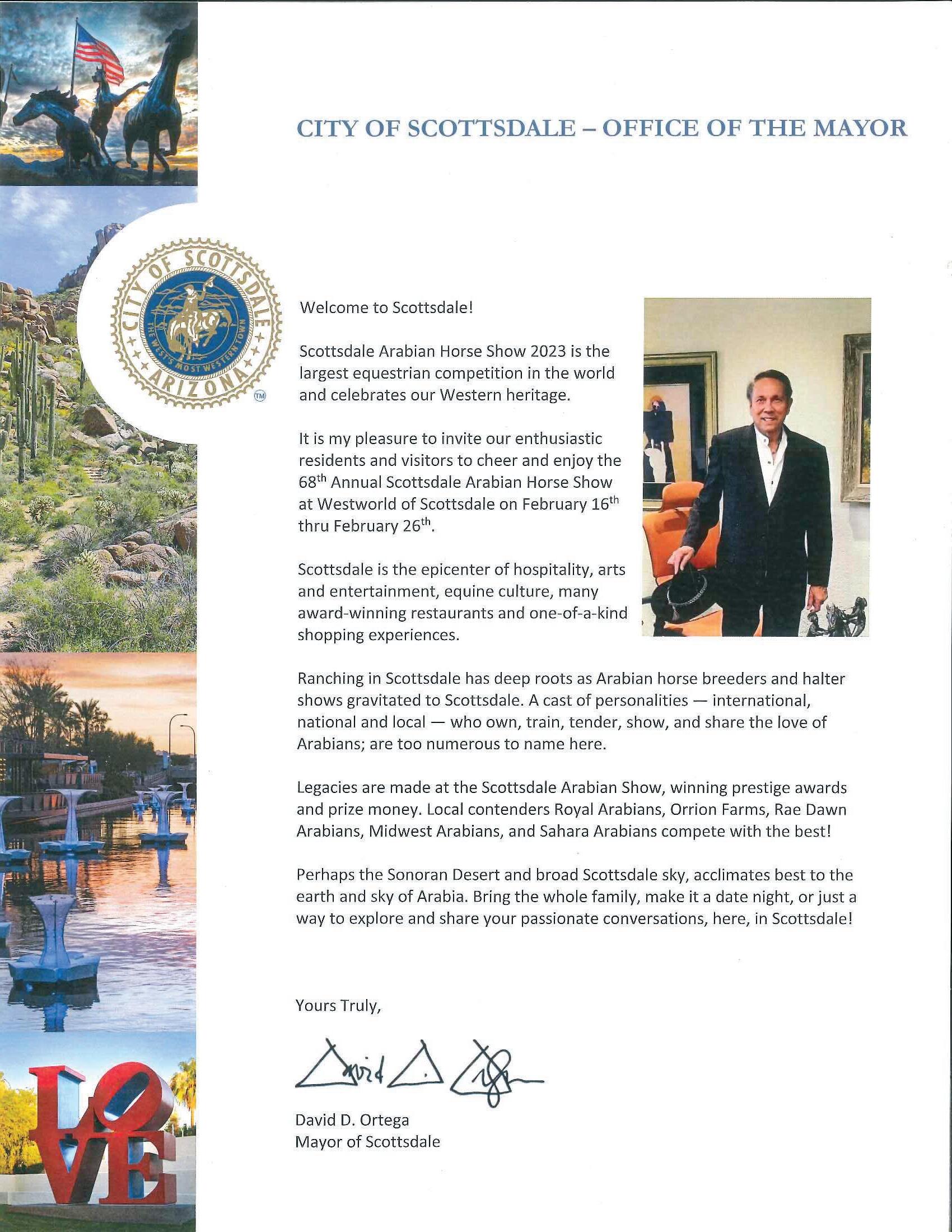 CITY OF SCOTTSDALE – OFFICE OF THE MAYOR

CITY OF SCOTTSDALE ARIZONA THE WEST'S MOST WESTERN TOWN ™

Welcome to Scottsdale!

Scottsdale Arabian Horse Show 2023 is the largest equestrian competition in the world and celebrates our Western heritage.

It is my pleasure to invite our enthusiastic residents and visitors to cheer and enjoy the 68$^{th}$ Annual Scottsdale Arabian Horse Show at Westworld of Scottsdale on February 16$^{th}$ thru February 26$^{th}$.

Scottsdale is the epicenter of hospitality, arts and entertainment, equine culture, many award-winning restaurants and one-of-a-kind shopping experiences.

Ranching in Scottsdale has deep roots as Arabian horse breeders and halter shows gravitated to Scottsdale. A cast of personalities — international, national and local — who own, train, tender, show, and share the love of Arabians; are too numerous to name here.

Legacies are made at the Scottsdale Arabian Show, winning prestige awards and prize money. Local contenders Royal Arabians, Orrion Farms, Rae Dawn Arabians, Midwest Arabians, and Sahara Arabians compete with the best!

Perhaps the Sonoran Desert and broad Scottsdale sky, acclimates best to the earth and sky of Arabia. Bring the whole family, make it a date night, or just a way to explore and share your passionate conversations, here, in Scottsdale!

Yours Truly,

David D. Ortega

David D. Ortega
Mayor of Scottsdale

LOVE